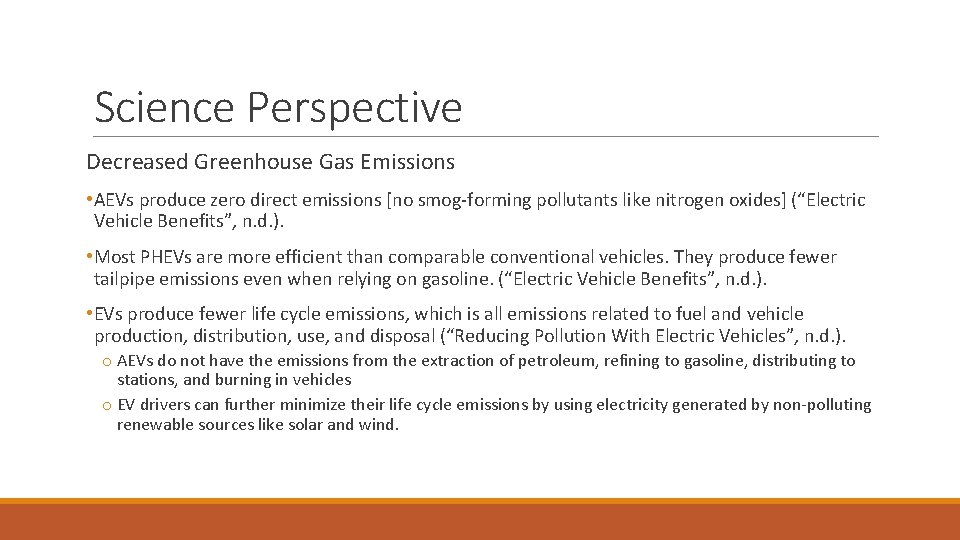 Science Perspective

Decreased Greenhouse Gas Emissions

• AEVs produce zero direct emissions [no smog-forming pollutants like nitrogen oxides] (“Electric Vehicle Benefits”, n.d.).

• Most PHEVs are more efficient than comparable conventional vehicles. They produce fewer tailpipe emissions even when relying on gasoline. (“Electric Vehicle Benefits”, n.d.).

• EVs produce fewer life cycle emissions, which is all emissions related to fuel and vehicle production, distribution, use, and disposal (“Reducing Pollution With Electric Vehicles”, n.d.).

o AEVs do not have the emissions from the extraction of petroleum, refining to gasoline, distributing to stations, and burning in vehicles

o EV drivers can further minimize their life cycle emissions by using electricity generated by non-polluting renewable sources like solar and wind.